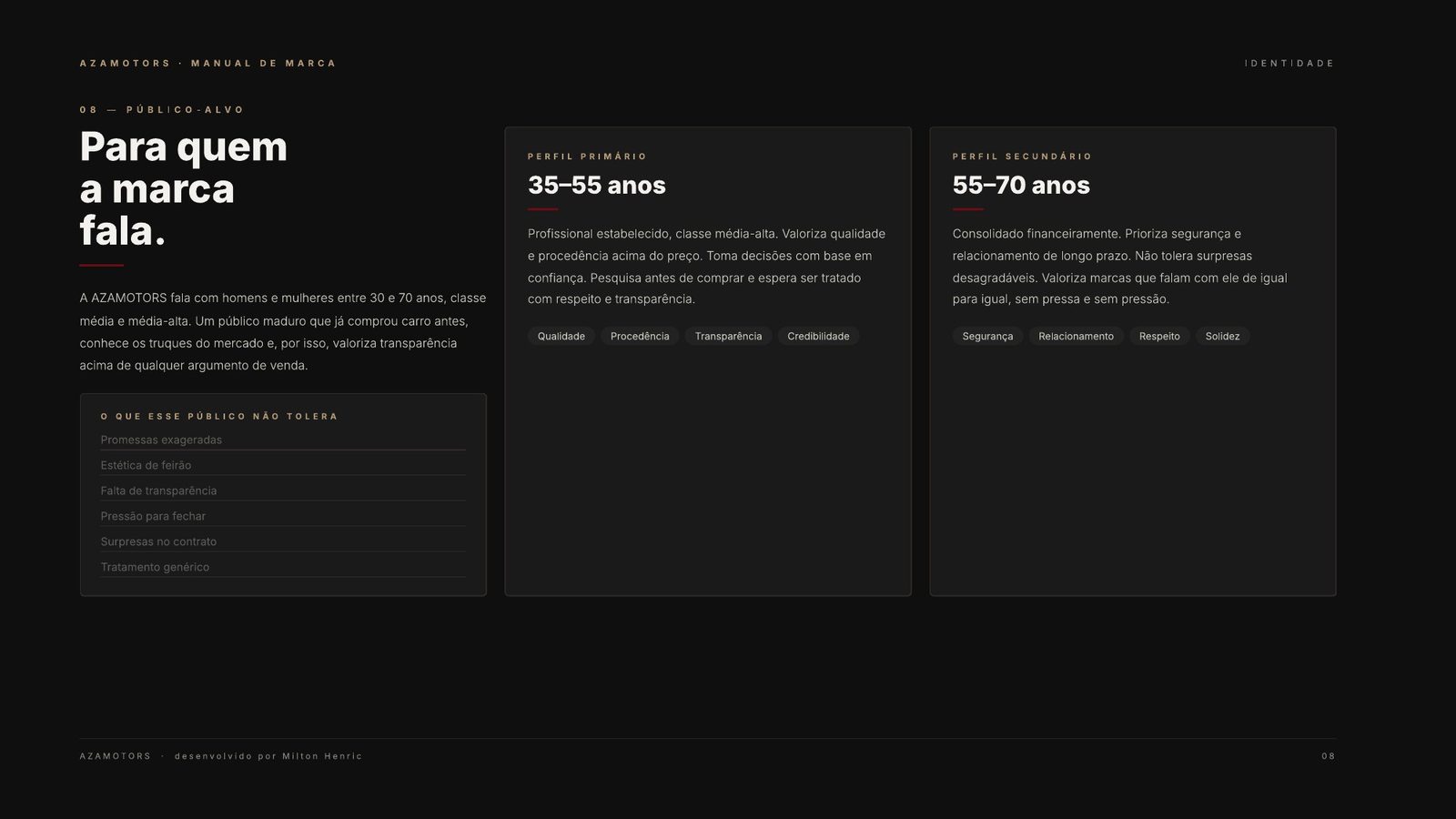 AZAMOTORS · MANUAL DE MARCA

IDENTIDADE

08 — PÚBLICO-ALVO

Para quem a marca fala.

A AZAMOTORS fala com homens e mulheres entre 30 e 70 anos, classe média e média-alta. Um público maduro que já comprou carro antes, conhece os truques do mercado e, por isso, valoriza transparência acima de qualquer argumento de venda.

O QUE ESSE PÚBLICO NÃO TOLERA

Promessas exageradas
Estética de feirão
Falta de transparência
Pressão para fechar
Surpresas no contrato
Tratamento genérico

PERFIL PRIMÁRIO

35–55 anos

Profissional estabelecido, classe média-alta. Valoriza qualidade e procedência acima do preço. Toma decisões com base em confiança. Pesquisa antes de comprar e espera ser tratado com respeito e transparência.

Qualidade Procedência Transparência Credibilidade

PERFIL SECUNDÁRIO

55–70 anos

Consolidado financeiramente. Prioriza segurança e relacionamento de longo prazo. Não tolera surpresas desagradáveis. Valoriza marcas que falam com ele de igual para igual, sem pressa e sem pressão.

Segurança Relacionamento Respeito Solidez

AZAMOTORS · desenvolvido por Milton Henric

08